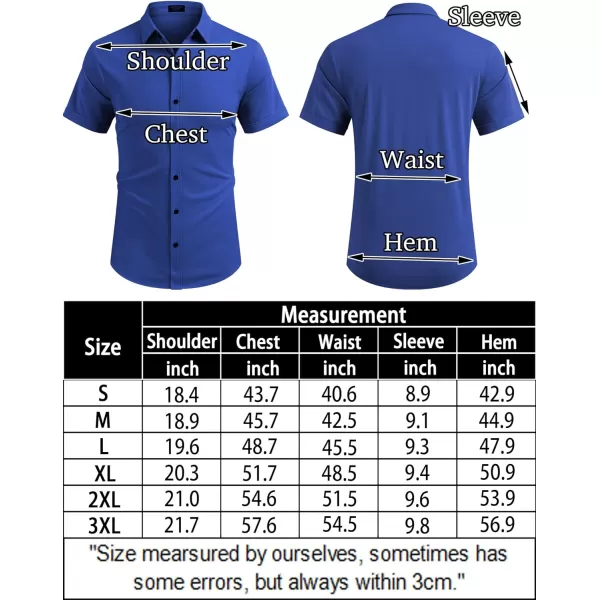 Shoulder
Chest
Sleeve
Waist
Hem

| Size | Measurement | | | | |
|---|---|---|---|---|---|
| | Shoulder | Chest | Waist | Sleeve | Hem |
| | inch | inch | inch | inch | inch |
| S | 18.4 | 43.7 | 40.6 | 8.9 | 42.9 |
| M | 18.9 | 45.7 | 42.5 | 9.1 | 44.9 |
| L | 19.6 | 48.7 | 45.5 | 9.3 | 47.9 |
| XL | 20.3 | 51.7 | 48.5 | 9.4 | 50.9 |
| 2XL | 21.0 | 54.6 | 51.5 | 9.6 | 53.9 |
| 3XL | 21.7 | 57.6 | 54.5 | 9.8 | 56.9 |

"Size mearsured by ourselves, sometimes has some errors, but always within 3cm."